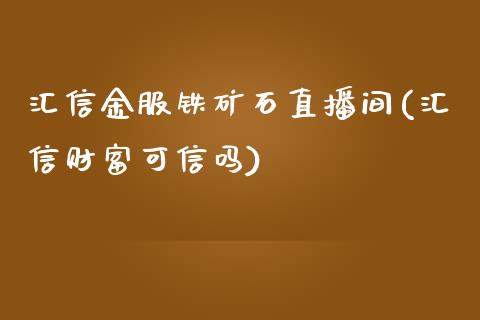 汇信金服铁矿石直播间(汇信财富可信吗)